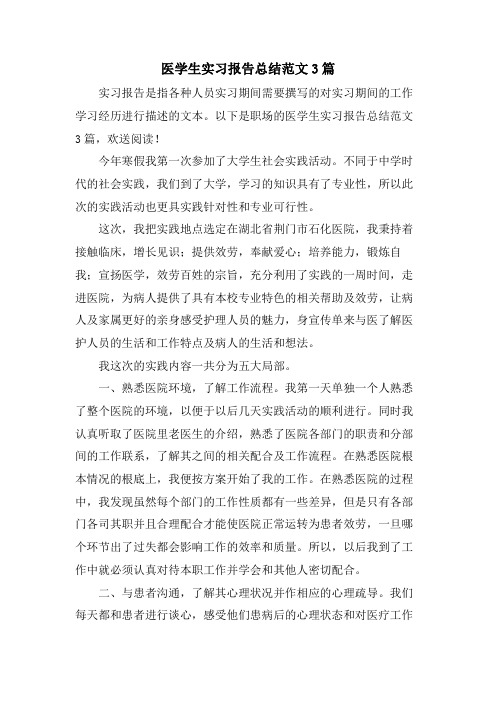 医学生实习报告总结范文3篇

实习报告是指各种人员实习期间需要撰写的对实习期间的工作学习经历进行描述的文本。以下是职场的医学生实习报告总结范文3篇，欢送阅读！

今年寒假我第一次参加了大学生社会实践活动。不同于中学时代的社会实践，我们到了大学，学习的知识具有了专业性，所以此次的实践活动也更具实践针对性和专业可行性。

这次，我把实践地点选定在湖北省荆门市石化医院，我秉持着接触临床，增长见识；提供效劳，奉献爱心；培养能力，锻炼自我；宣扬医学，效劳百姓的宗旨，充分利用了实践的一周时间，走进医院，为病人提供了具有本校专业特色的相关帮助及效劳，让病人及家属更好的亲身感受护理人员的魅力，身宣传单来与医了解医护人员的生活和工作特点及病人的生活和想法。

我这次的实践内容一共分为五大局部。

一、熟悉医院环境，了解工作流程。我第一天单独一个人熟悉了整个医院的环境，以便于以后几天实践活动的顺利进行。同时我认真听取了医院里老医生的介绍，熟悉了医院各部门的职责和分部间的工作联系，了解其之间的相关配合及工作流程。在熟悉医院根本情况的根底上，我便按方案开始了我的工作。在熟悉医院的过程中，我发现虽然每个部门的工作性质都有一些差异，但是只有各部门各司其职并且合理配合才能使医院正常运转为患者效劳，一旦哪个环节出了过失都会影响工作的效率和质量。所以，以后我到了工作中就必须认真对待本职工作并学会和其他人密切配合。

二、与患者沟通，了解其心理状况并作相应的心理疏导。我们每天都和患者进行谈心，感受他们患病后的心理状态和对医疗工作